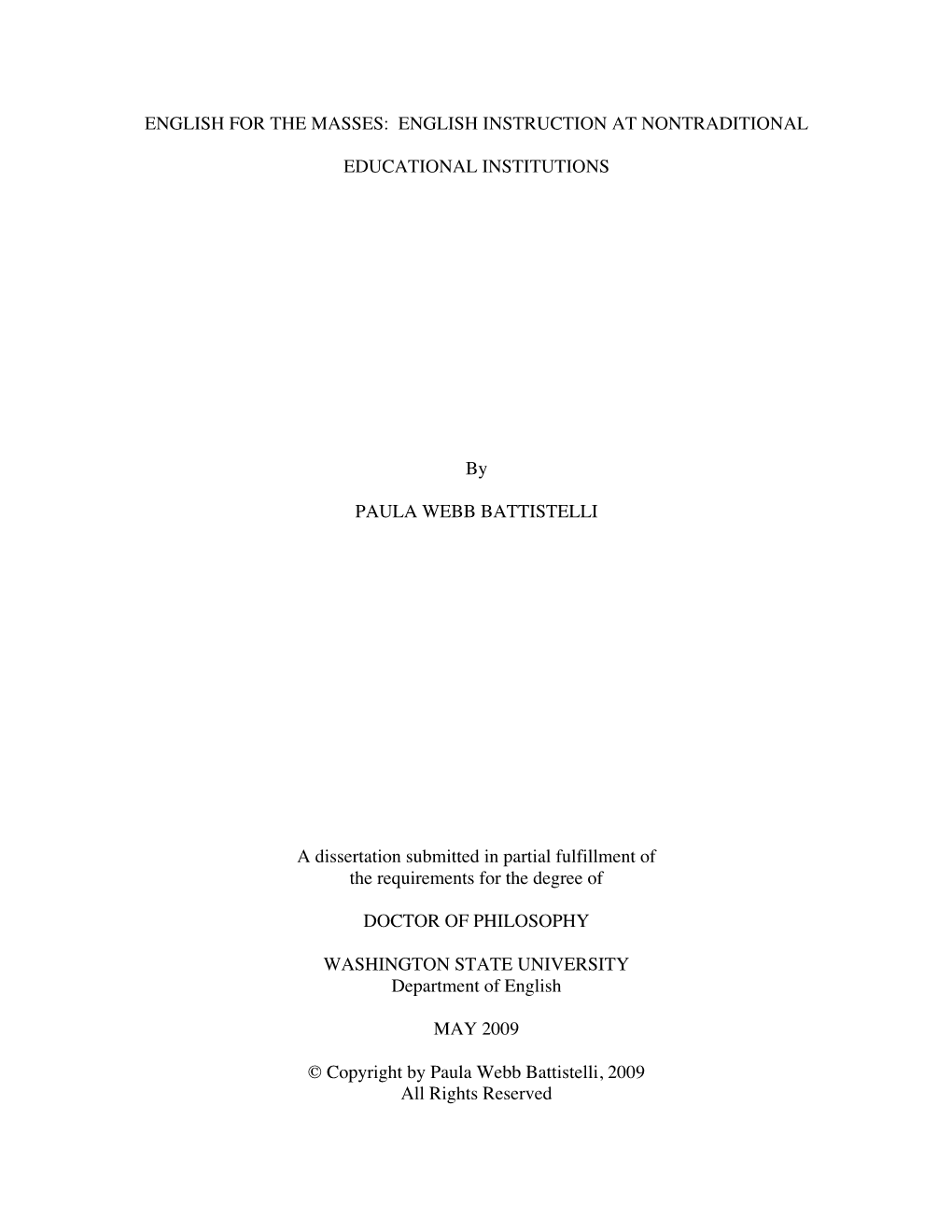 ENGLISH FOR THE MASSES: ENGLISH INSTRUCTION AT NONTRADITIONAL

EDUCATIONAL INSTITUTIONS

By

PAULA WEBB BATTISTELLI

A dissertation submitted in partial fulfillment of the requirements for the degree of

DOCTOR OF PHILOSOPHY

WASHINGTON STATE UNIVERSITY
Department of English

MAY 2009

© Copyright by Paula Webb Battistelli, 2009
All Rights Reserved